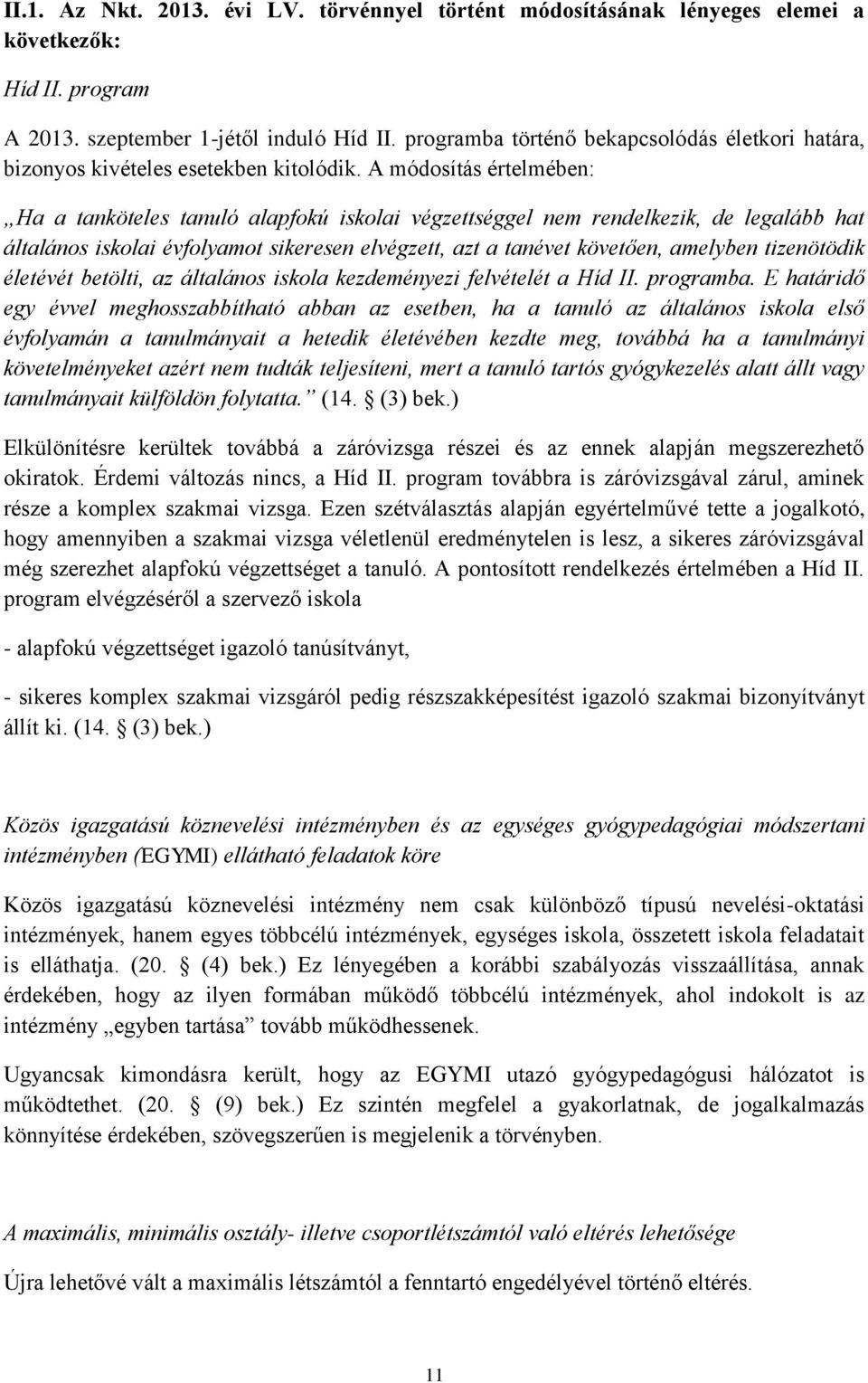 II.1. Az Nkt. 2013. évi LV. törvénnyel történt módosításának lényeges elemei a következők:

Híd II. program

A 2013. szeptember 1-jétől induló Híd II. programba történő bekapcsolódás életkori határa, bizonyos kivételes esetekben kitolódik. A módosítás értelmében:

„Ha a tanköteles tanuló alapfokú iskolai végzettséggel nem rendelkezik, de legalább hat általános iskolai évfolyamot sikeresen elvégzett, azt a tanévet követően, amelyben tizenötödik életévét betölti, az általános iskola kezdeményezi felvételét a Híd II. programba. E határidő egy évvel meghosszabbítható abban az esetben, ha a tanuló az általános iskola első évfolyamán a tanulmányait a hetedik életévében kezdte meg, továbbá ha a tanulmányi követelményeket azért nem tudták teljesíteni, mert a tanuló tartós gyógykezelés alatt állt vagy tanulmányait külföldön folytatta.” (14. § (3) bek.)

Elkülönítésre kerültek továbbá a záróvizsga részei és az ennek alapján megszerezhető okiratok. Érdemi változás nincs, a Híd II. program továbbra is záróvizsgával zárul, aminek része a komplex szakmai vizsga. Ezen szétválasztás alapján egyértelművé tette a jogalkotó, hogy amennyiben a szakmai vizsga véletlenül eredménytelen is lesz, a sikeres záróvizsgával még szerezhet alapfokú végzettséget a tanuló. A pontosított rendelkezés értelmében a Híd II. program elvégzéséről a szervező iskola

- alapfokú végzettséget igazoló tanúsítványt,

- sikeres komplex szakmai vizsgáról pedig részszakképesítést igazoló szakmai bizonyítványt állít ki. (14. § (3) bek.)

Közös igazgatású köznevelési intézményben és az egységes gyógypedagógiai módszertani intézményben (EGYMI) ellátható feladatok köre

Közös igazgatású köznevelési intézmény nem csak különböző típusú nevelési-oktatási intézmények, hanem egyes többcélú intézmények, egységes iskola, összetett iskola feladatait is elláthatja. (20. § (4) bek.) Ez lényegében a korábbi szabályozás visszaállítása, annak érdekében, hogy az ilyen formában működő többcélú intézmények, ahol indokolt is az intézmény „egyben tartása” tovább működhessenek.

Ugyancsak kimondásra került, hogy az EGYMI utazó gyógypedagógusi hálózatot is működtethet. (20. § (9) bek.) Ez szintén megfelel a gyakorlatnak, de jogalkalmazás könnyítése érdekében, szövegszerűen is megjelenik a törvényben.

A maximális, minimális osztály- illetve csoportlétszámtól való eltérés lehetősége

Újra lehetővé vált a maximális létszámtól a fenntartó engedélyével történő eltérés.

11